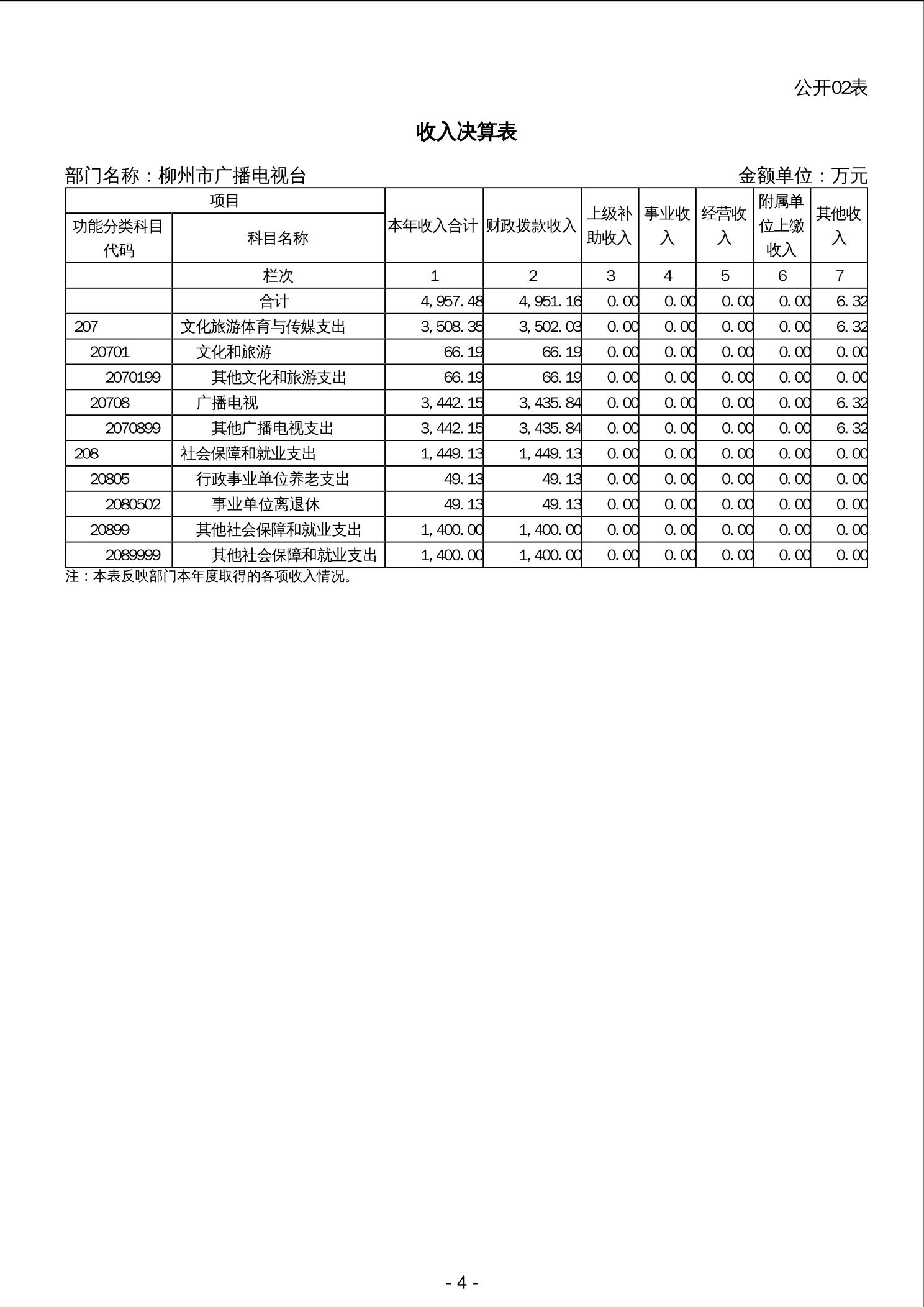 公开02表

收入决算表

部门名称：柳州市广播电视台 金额单位：万元

| 项目 | | 本年收入合计 | 财政拨款收入 | 上级补助收入 | 事业收入 | 经营收入 | 附属单位上缴收入 | 其他收入 |
|---|---|---|---|---|---|---|---|---|
| 功能分类科目代码 | 科目名称 | | | | | | | |
| | 栏次 | 1 | 2 | 3 | 4 | 5 | 6 | 7 |
| | 合计 | 4,957.48 | 4,951.16 | 0.00 | 0.00 | 0.00 | 0.00 | 6.32 |
| 207 | 文化旅游体育与传媒支出 | 3,508.35 | 3,502.03 | 0.00 | 0.00 | 0.00 | 0.00 | 6.32 |
| 20701 | 文化和旅游 | 66.19 | 66.19 | 0.00 | 0.00 | 0.00 | 0.00 | 0.00 |
| 2070199 | 其他文化和旅游支出 | 66.19 | 66.19 | 0.00 | 0.00 | 0.00 | 0.00 | 0.00 |
| 20708 | 广播电视 | 3,442.15 | 3,435.84 | 0.00 | 0.00 | 0.00 | 0.00 | 6.32 |
| 2070899 | 其他广播电视支出 | 3,442.15 | 3,435.84 | 0.00 | 0.00 | 0.00 | 0.00 | 6.32 |
| 208 | 社会保障和就业支出 | 1,449.13 | 1,449.13 | 0.00 | 0.00 | 0.00 | 0.00 | 0.00 |
| 20805 | 行政事业单位养老支出 | 49.13 | 49.13 | 0.00 | 0.00 | 0.00 | 0.00 | 0.00 |
| 2080502 | 事业单位离退休 | 49.13 | 49.13 | 0.00 | 0.00 | 0.00 | 0.00 | 0.00 |
| 20899 | 其他社会保障和就业支出 | 1,400.00 | 1,400.00 | 0.00 | 0.00 | 0.00 | 0.00 | 0.00 |
| 2089999 | 其他社会保障和就业支出 | 1,400.00 | 1,400.00 | 0.00 | 0.00 | 0.00 | 0.00 | 0.00 |

注：本表反映部门本年度取得的各项收入情况。

- 4 -